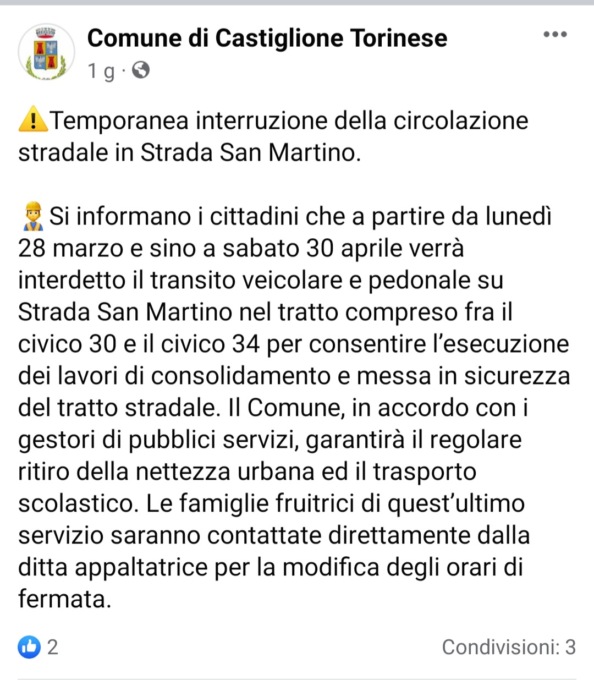 Comune di Castiglione Torinese
1 g ·

⚠️Temporanea interruzione della circolazione stradale in Strada San Martino.

👷Si informano i cittadini che a partire da lunedì 28 marzo e sino a sabato 30 aprile verrà interdetto il transito veicolare e pedonale su Strada San Martino nel tratto compreso fra il civico 30 e il civico 34 per consentire l'esecuzione dei lavori di consolidamento e messa in sicurezza del tratto stradale. Il Comune, in accordo con i gestori di pubblici servizi, garantirà il regolare ritiro della nettezza urbana ed il trasporto scolastico. Le famiglie fruitrici di quest'ultimo servizio saranno contattate direttamente dalla ditta appaltatrice per la modifica degli orari di fermata.

2

Condivisioni: 3